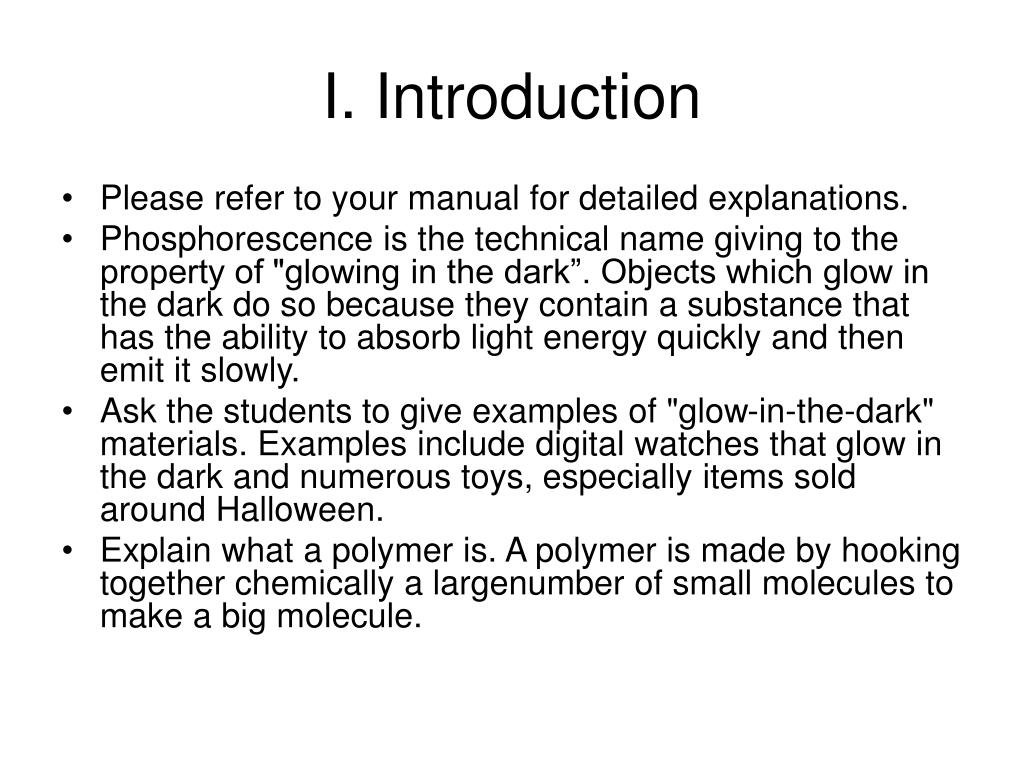 I. Introduction

• Please refer to your manual for detailed explanations.
• Phosphorescence is the technical name giving to the property of "glowing in the dark”. Objects which glow in the dark do so because they contain a substance that has the ability to absorb light energy quickly and then emit it slowly.
• Ask the students to give examples of "glow-in-the-dark" materials. Examples include digital watches that glow in the dark and numerous toys, especially items sold around Halloween.
• Explain what a polymer is. A polymer is made by hooking together chemically a largenumber of small molecules to make a big molecule.